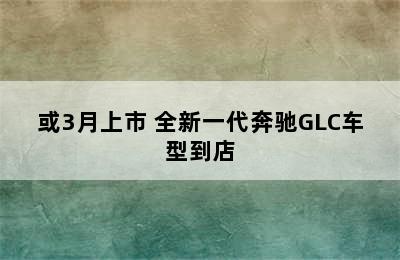 或3月上市 全新一代奔驰GLC车型到店